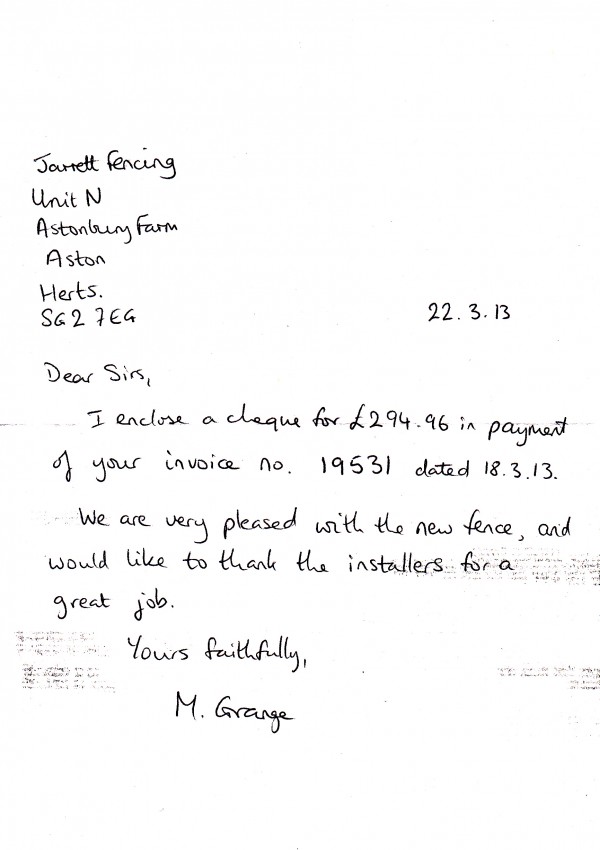 Jarrett Fencing
Unit N
Astonbury Farm
Aston
Herts.
SG2 7EG

22.3.13

Dear Sirs,

I enclose a cheque for £294.96 in payment of your invoice no. 19531 dated 18.3.13.

We are very pleased with the new fence, and would like to thank the installers for a great job.

Yours faithfully,

M. Grange